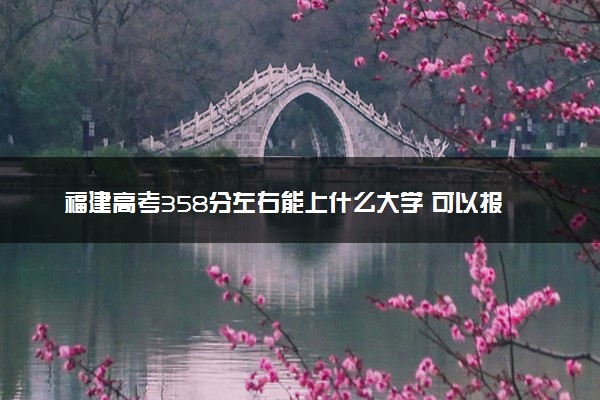 福建高考358分左右能上什么大学 可以报